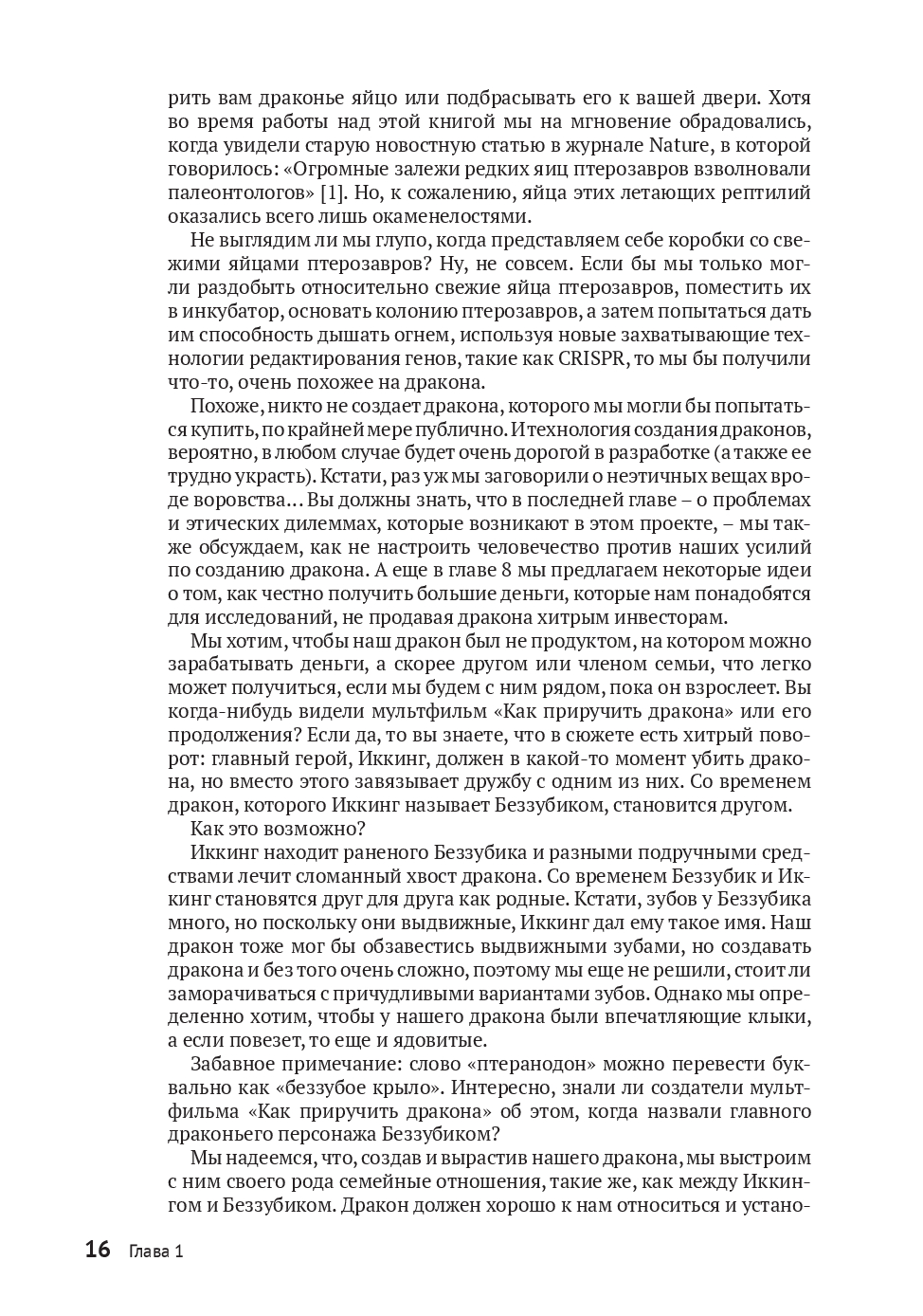 рить вам драконье яйцо или подбрасывать его к вашей двери. Хотя во время работы над этой книгой мы на мгновение обрадовались, когда увидели старую новостную статью в журнале Nature, в которой говорилось: «Огромные залежи редких яиц птерозавров взволновали палеонтологов» [1]. Но, к сожалению, яйца этих летающих рептилий оказались всего лишь окаменелостями.

Не выглядим ли мы глупо, когда представляем себе коробки со свежими яйцами птерозавров? Ну, не совсем. Если бы мы только могли раздобыть относительно свежие яйца птерозавров, поместить их в инкубатор, основать колонию птерозавров, а затем попытаться дать им способность дышать огнем, используя новые захватывающие технологии редактирования генов, такие как CRISPR, то мы бы получили что-то, очень похожее на дракона.

Похоже, никто не создает дракона, которого мы могли бы попытаться купить, по крайней мере публично. И технология создания драконов, вероятно, в любом случае будет очень дорогой в разработке (а также ее трудно украсть). Кстати, раз уж мы заговорили о неэтичных вещах вроде воровства… Вы должны знать, что в последней главе – о проблемах и этических дилеммах, которые возникают в этом проекте, – мы также обсуждаем, как не настроить человечество против наших усилий по созданию дракона. А еще в главе 8 мы предлагаем некоторые идеи о том, как честно получить большие деньги, которые нам понадобятся для исследований, не продавая дракона хитрым инвесторам.

Мы хотим, чтобы наш дракон был не продуктом, на котором можно зарабатывать деньги, а скорее другом или членом семьи, что легко может получиться, если мы будем с ним рядом, пока он взрослеет. Вы когда-нибудь видели мультфильм «Как приручить дракона» или его продолжения? Если да, то вы знаете, что в сюжете есть хитрый поворот: главный герой, Иккинг, должен в какой-то момент убить дракона, но вместо этого завязывает дружбу с одним из них. Со временем дракон, которого Иккинг называет Беззубиком, становится другом.

Как это возможно?

Иккинг находит раненого Беззубика и разными подручными средствами лечит сломанный хвост дракона. Со временем Беззубик и Иккинг становятся друг для друга как родные. Кстати, зубов у Беззубика много, но поскольку они выдвижные, Иккинг дал ему такое имя. Наш дракон тоже мог бы обзавестись выдвижными зубами, но создавать дракона и без того очень сложно, поэтому мы еще не решили, стоит ли заморачиваться с причудливыми вариантами зубов. Однако мы определенно хотим, чтобы у нашего дракона были впечатляющие клыки, а если повезет, то еще и ядовитые.

Забавное примечание: слово «птеранодон» можно перевести буквально как «беззубое крыло». Интересно, знали ли создатели мультфильма «Как приручить дракона» об этом, когда назвали главного драконьего персонажа Беззубиком?

Мы надеемся, что, создав и вырастив нашего дракона, мы выстроим с ним своего рода семейные отношения, такие же, как между Иккингом и Беззубиком. Дракон должен хорошо к нам относиться и устано-

16 Глава 1